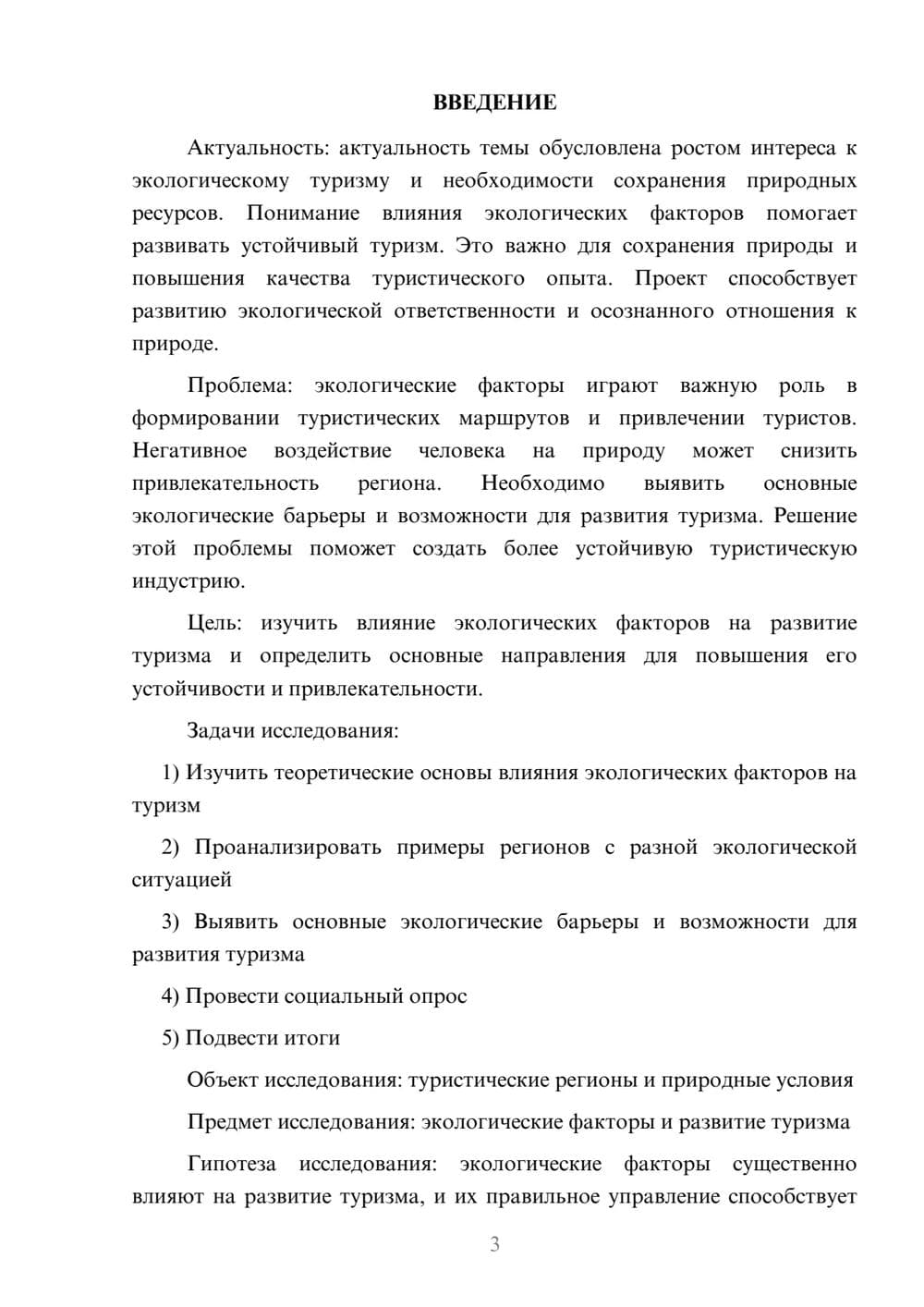 ВВЕДЕНИЕ

Актуальность: актуальность темы обусловлена ростом интереса к экологическому туризму и необходимости сохранения природных ресурсов. Понимание влияния экологических факторов помогает развивать устойчивый туризм. Это важно для сохранения природы и повышения качества туристического опыта. Проект способствует развитию экологической ответственности и осознанного отношения к природе.

Проблема: экологические факторы играют важную роль в формировании туристических маршрутов и привлечении туристов. Негативное воздействие человека на природу может снизить привлекательность региона. Необходимо выявить основные экологические барьеры и возможности для развития туризма. Решение этой проблемы поможет создать более устойчивую туристическую индустрию.

Цель: изучить влияние экологических факторов на развитие туризма и определить основные направления для повышения его устойчивости и привлекательности.

Задачи исследования:

1) Изучить теоретические основы влияния экологических факторов на туризм

2) Проанализировать примеры регионов с разной экологической ситуацией

3) Выявить основные экологические барьеры и возможности для развития туризма

4) Провести социальный опрос

5) Подвести итоги

Объект исследования: туристические регионы и природные условия

Предмет исследования: экологические факторы и развитие туризма

Гипотеза исследования: экологические факторы существенно влияют на развитие туризма, и их правильное управление способствует

3